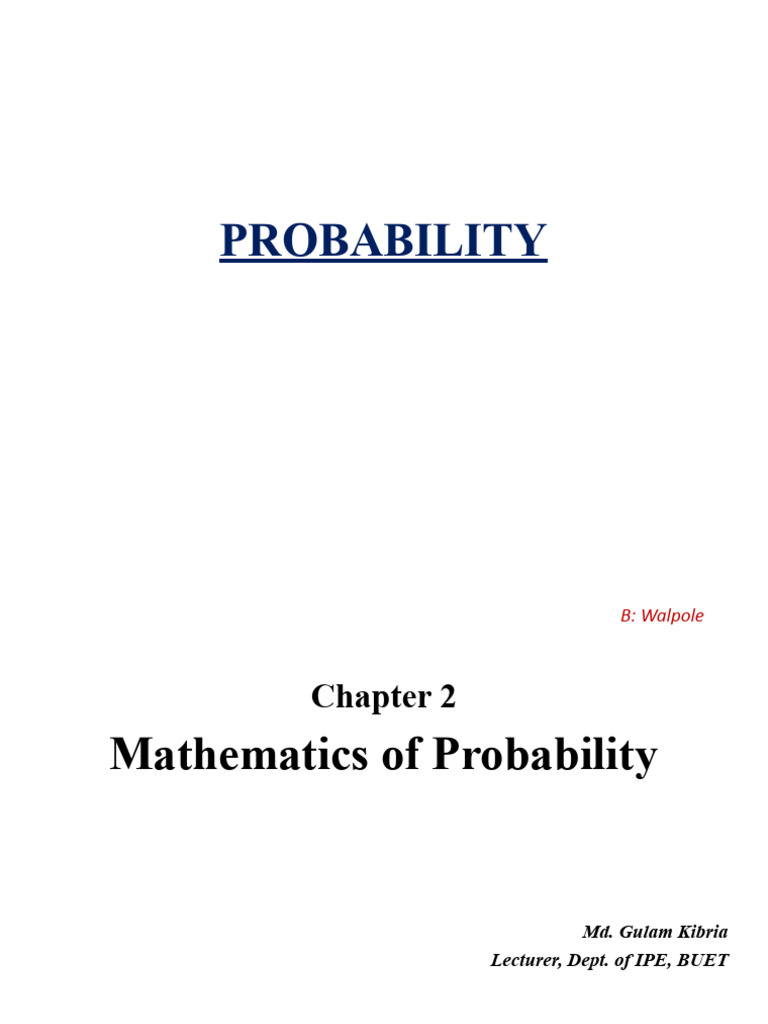 PROBABILITY

B: Walpole

Chapter 2

Mathematics of Probability

Md. Gulam Kibria
Lecturer, Dept. of IPE, BUET